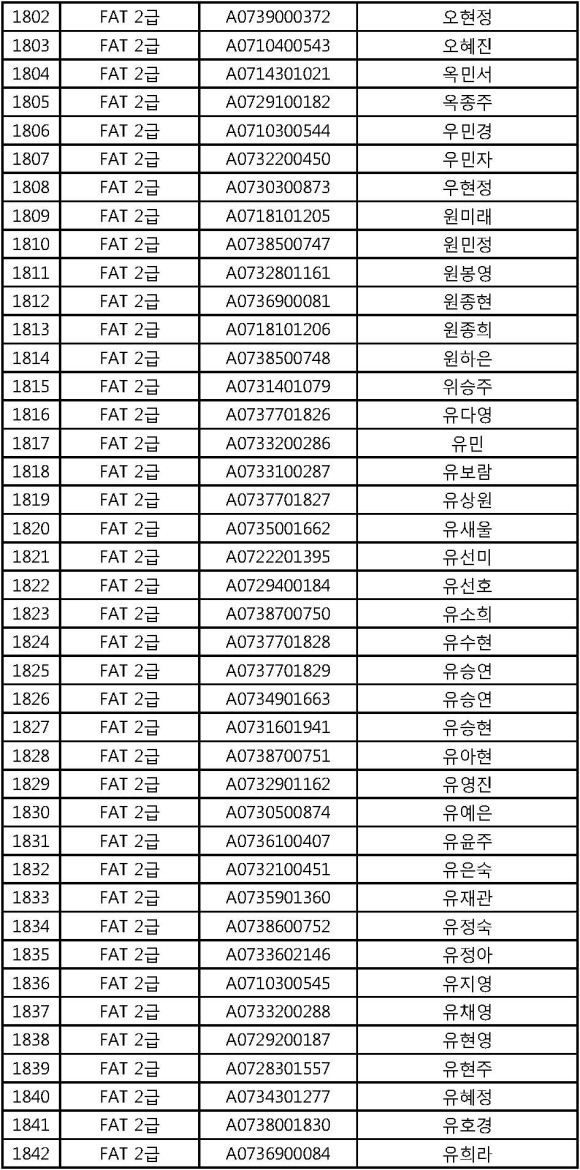 | 1802 | FAT 2급 | A0739000372 | 오현정 |
|---|---|---|---|
| 1803 | FAT 2급 | A0710400543 | 오혜진 |
| 1804 | FAT 2급 | A0714301021 | 옥민서 |
| 1805 | FAT 2급 | A0729100182 | 옥종주 |
| 1806 | FAT 2급 | A0710300544 | 우민경 |
| 1807 | FAT 2급 | A0732200450 | 우민자 |
| 1808 | FAT 2급 | A0730300873 | 우현정 |
| 1809 | FAT 2급 | A0718101205 | 원미래 |
| 1810 | FAT 2급 | A0738500747 | 원민정 |
| 1811 | FAT 2급 | A0732801161 | 원봉영 |
| 1812 | FAT 2급 | A0736900081 | 원종현 |
| 1813 | FAT 2급 | A0718101206 | 원종희 |
| 1814 | FAT 2급 | A0738500748 | 원하은 |
| 1815 | FAT 2급 | A0731401079 | 위승주 |
| 1816 | FAT 2급 | A0737701826 | 유다영 |
| 1817 | FAT 2급 | A0733200286 | 유민 |
| 1818 | FAT 2급 | A0733100287 | 유보람 |
| 1819 | FAT 2급 | A0737701827 | 유상원 |
| 1820 | FAT 2급 | A0735001662 | 유새울 |
| 1821 | FAT 2급 | A0722201395 | 유선미 |
| 1822 | FAT 2급 | A0729400184 | 유선호 |
| 1823 | FAT 2급 | A0738700750 | 유소희 |
| 1824 | FAT 2급 | A0737701828 | 유수현 |
| 1825 | FAT 2급 | A0737701829 | 유승연 |
| 1826 | FAT 2급 | A0734901663 | 유승연 |
| 1827 | FAT 2급 | A0731601941 | 유승현 |
| 1828 | FAT 2급 | A0738700751 | 유아현 |
| 1829 | FAT 2급 | A0732901162 | 유영진 |
| 1830 | FAT 2급 | A0730500874 | 유예은 |
| 1831 | FAT 2급 | A0736100407 | 유윤주 |
| 1832 | FAT 2급 | A0732100451 | 유은숙 |
| 1833 | FAT 2급 | A0735901360 | 유재관 |
| 1834 | FAT 2급 | A0738600752 | 유정숙 |
| 1835 | FAT 2급 | A0733602146 | 유정아 |
| 1836 | FAT 2급 | A0710300545 | 유지영 |
| 1837 | FAT 2급 | A0733200288 | 유채영 |
| 1838 | FAT 2급 | A0729200187 | 유현영 |
| 1839 | FAT 2급 | A0728301557 | 유현주 |
| 1840 | FAT 2급 | A0734301277 | 유혜정 |
| 1841 | FAT 2급 | A0738001830 | 유호경 |
| 1842 | FAT 2급 | A0736900084 | 유희라 |